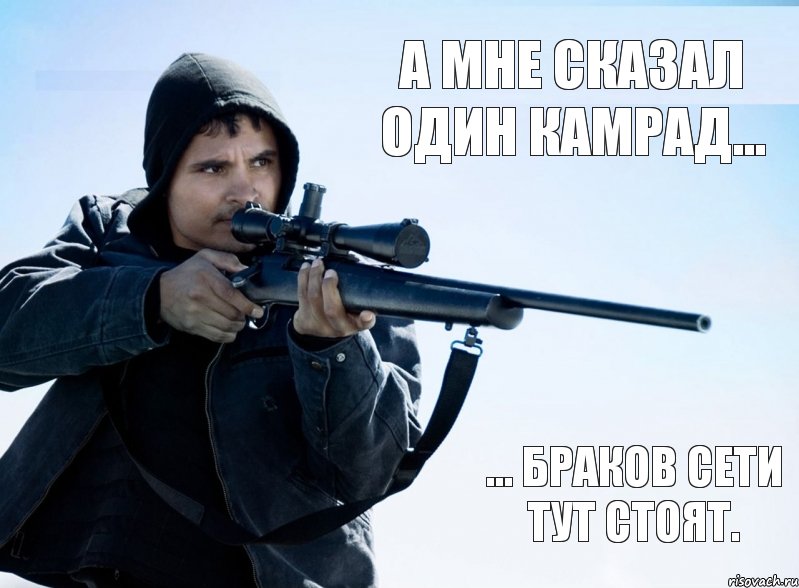 А МНЕ СКАЗАЛ ОДИН КАМРАД...

... БРАКОВ СЕТИ ТУТ СТОЯТ.

risovach.ru